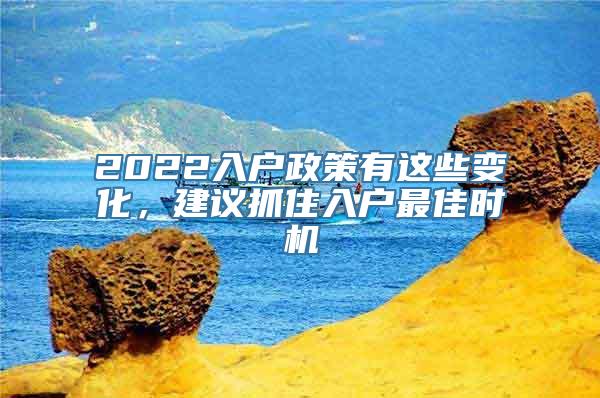 2022入户政策有这些变化，建议抓住入户最佳时机